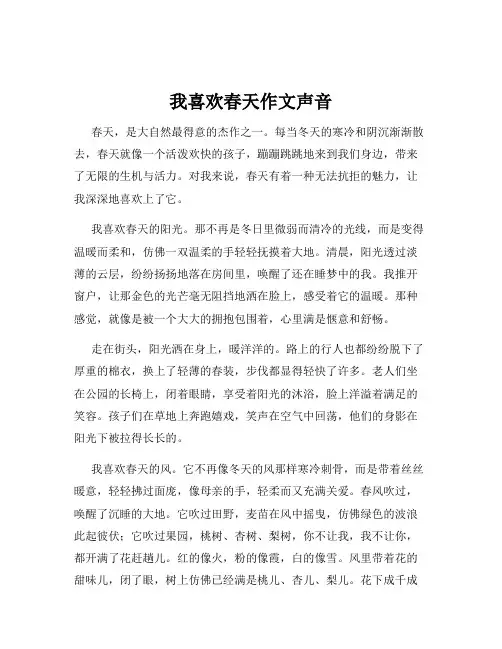 我喜欢春天作文声音

春天，是大自然最得意的杰作之一。每当冬天的寒冷和阴沉渐渐散去，春天就像一个活泼欢快的孩子，蹦蹦跳跳地来到我们身边，带来了无限的生机与活力。对我来说，春天有着一种无法抗拒的魅力，让我深深地喜欢上了它。

我喜欢春天的阳光。那不再是冬日里微弱而清冷的光线，而是变得温暖而柔和，仿佛一双温柔的手轻轻抚摸着大地。清晨，阳光透过淡薄的云层，纷纷扬扬地落在房间里，唤醒了还在睡梦中的我。我推开窗户，让那金色的光芒毫无阻挡地洒在脸上，感受着它的温暖。那种感觉，就像是被一个大大的拥抱包围着，心里满是惬意和舒畅。

走在街头，阳光洒在身上，暖洋洋的。路上的行人也都纷纷脱下了厚重的棉衣，换上了轻薄的春装，步伐都显得轻快了许多。老人们坐在公园的长椅上，闭着眼睛，享受着阳光的沐浴，脸上洋溢着满足的笑容。孩子们在草地上奔跑嬉戏，笑声在空气中回荡，他们的身影在阳光下被拉得长长的。

我喜欢春天的风。它不再像冬天的风那样寒冷刺骨，而是带着丝丝暖意，轻轻拂过面庞，像母亲的手，轻柔而又充满关爱。春风吹过，唤醒了沉睡的大地。它吹过田野，麦苗在风中摇曳，仿佛绿色的波浪此起彼伏；它吹过果园，桃树、杏树、梨树，你不让我，我不让你，都开满了花赶趟儿。红的像火，粉的像霞，白的像雪。风里带着花的甜味儿，闭了眼，树上仿佛已经满是桃儿、杏儿、梨儿。花下成千成